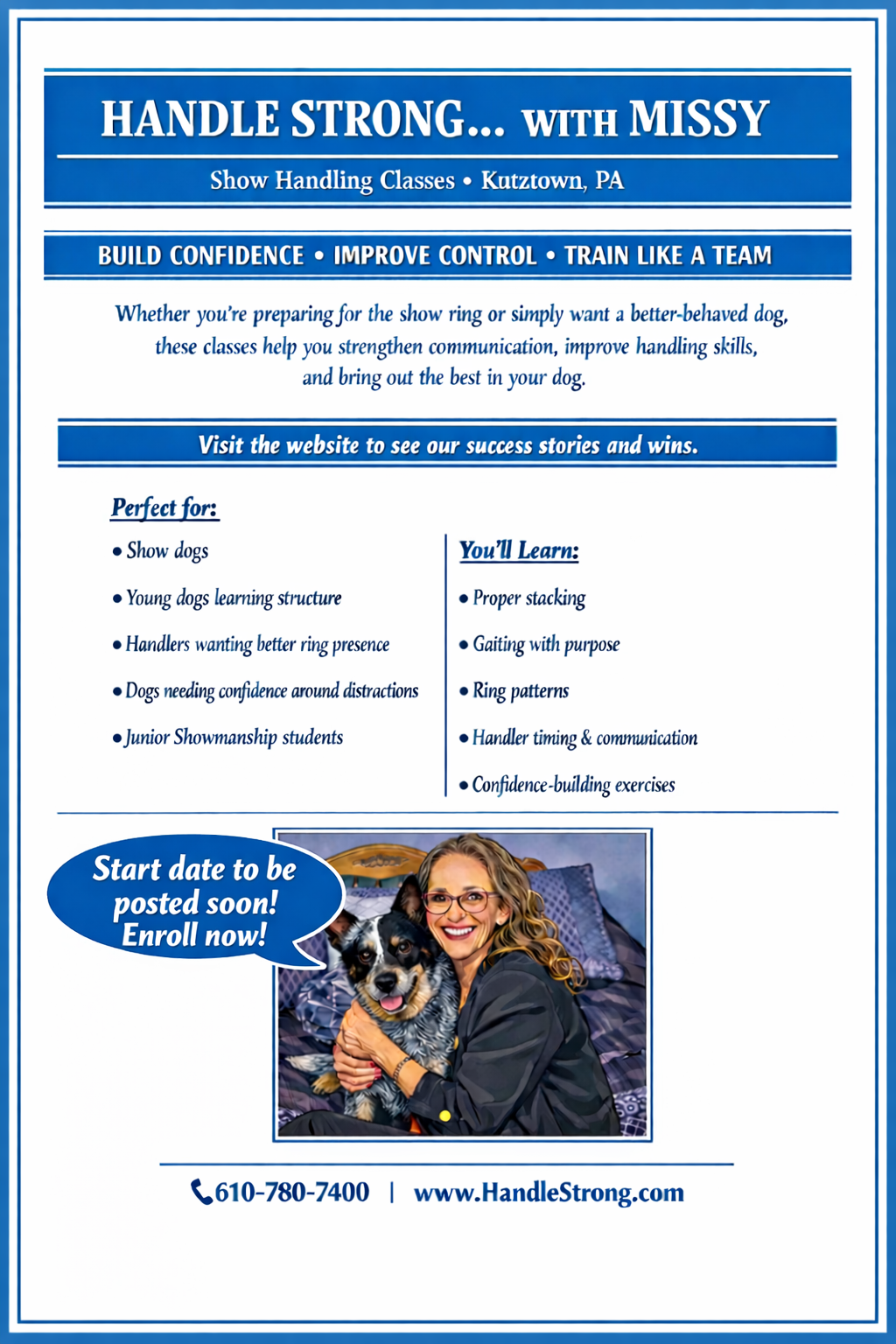 HANDLE STRONG... WITH MISSY

Show Handling Classes • Kutztown, PA

BUILD CONFIDENCE • IMPROVE CONTROL • TRAIN LIKE A TEAM

Whether you're preparing for the show ring or simply want a better-behaved dog, these classes help you strengthen communication, improve handling skills, and bring out the best in your dog.

Visit the website to see our success stories and wins.

Perfect for:

• Show dogs
• Young dogs learning structure
• Handlers wanting better ring presence
• Dogs needing confidence around distractions
• Junior Showmanship students

You'll Learn:

• Proper stacking
• Gaiting with purpose
• Ring patterns
• Handler timing & communication
• Confidence-building exercises

Start date to be posted soon! Enroll now!

610-780-7400 | www.HandleStrong.com